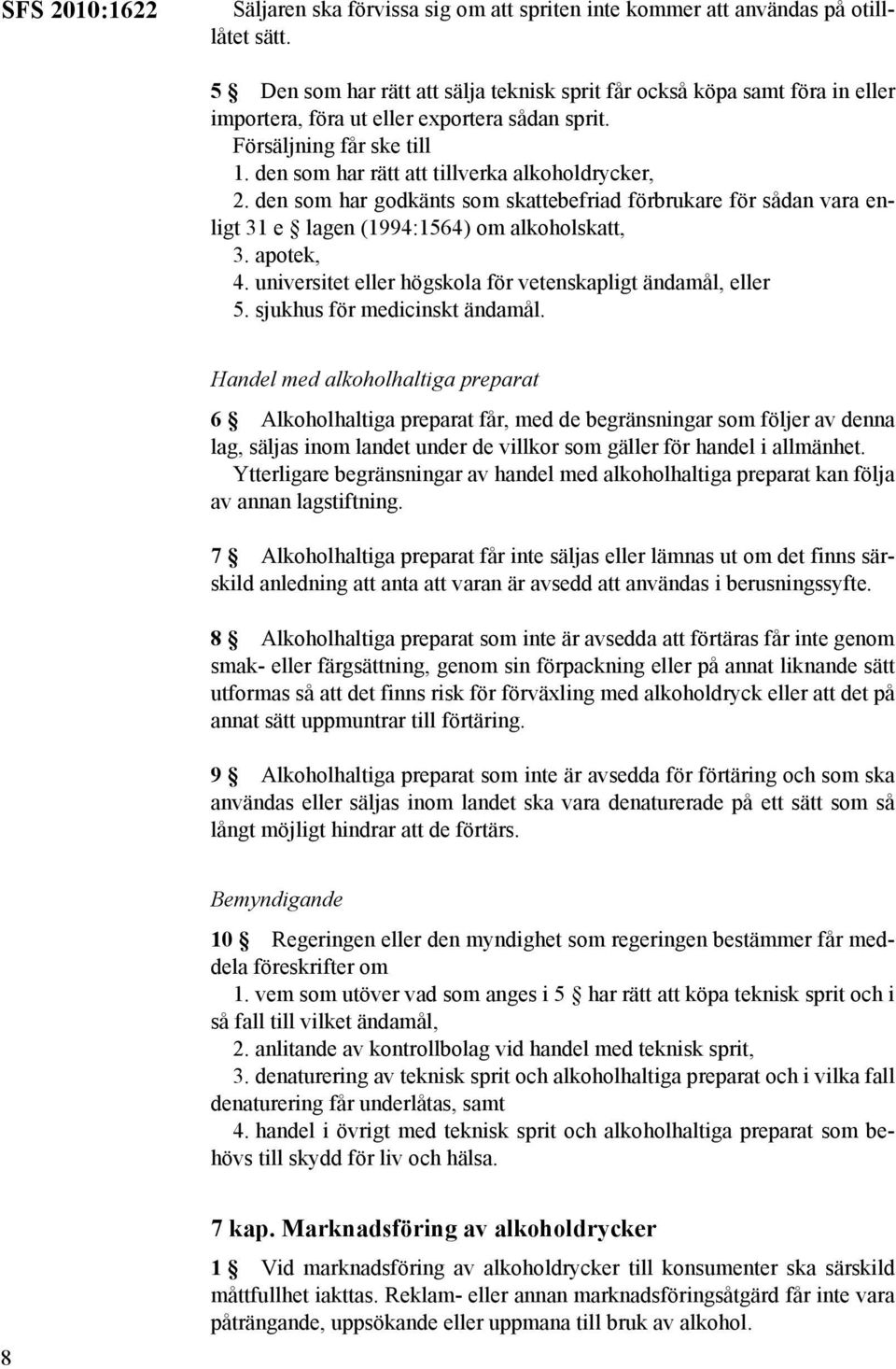 SFS 2010:1622

Säljaren ska förvissa sig om att spriten inte kommer att användas på otillåtet sätt.

5 § Den som har rätt att sälja teknisk sprit får också köpa samt föra in eller importera, föra ut eller exportera sådan sprit.
Försäljning får ske till
1. den som har rätt att tillverka alkoholdrycker,
2. den som har godkänts som skattebefriad förbrukare för sådan vara enligt 31 e § lagen (1994:1564) om alkoholskatt,
3. apotek,
4. universitet eller högskola för vetenskapligt ändamål, eller
5. sjukhus för medicinskt ändamål.

Handel med alkoholhaltiga preparat

6 § Alkoholhaltiga preparat får, med de begränsningar som följer av denna lag, säljas inom landet under de villkor som gäller för handel i allmänhet.
Ytterligare begränsningar av handel med alkoholhaltiga preparat kan följa av annan lagstiftning.

7 § Alkoholhaltiga preparat får inte säljas eller lämnas ut om det finns särskild anledning att anta att varan är avsedd att användas i berusningssyfte.

8 § Alkoholhaltiga preparat som inte är avsedda att förtäras får inte genom smak- eller färgsättning, genom sin förpackning eller på annat liknande sätt utformas så att det finns risk för förväxling med alkoholdryck eller att det på annat sätt uppmuntrar till förtäring.

9 § Alkoholhaltiga preparat som inte är avsedda för förtäring och som ska användas eller säljas inom landet ska vara denaturerade på ett sätt som så långt möjligt hindrar att de förtärs.

Bemyndigande

10 § Regeringen eller den myndighet som regeringen bestämmer får meddela föreskrifter om
1. vem som utöver vad som anges i 5 § har rätt att köpa teknisk sprit och i så fall till vilket ändamål,
2. anlitande av kontrollbolag vid handel med teknisk sprit,
3. denaturering av teknisk sprit och alkoholhaltiga preparat och i vilka fall denaturering får underlåtas, samt
4. handel i övrigt med teknisk sprit och alkoholhaltiga preparat som behövs till skydd för liv och hälsa.

7 kap. Marknadsföring av alkoholdrycker

1 § Vid marknadsföring av alkoholdrycker till konsumenter ska särskild måttfullhet iakttas. Reklam- eller annan marknadsföringsåtgärd får inte vara påträngande, uppsökande eller uppmana till bruk av alkohol.

8